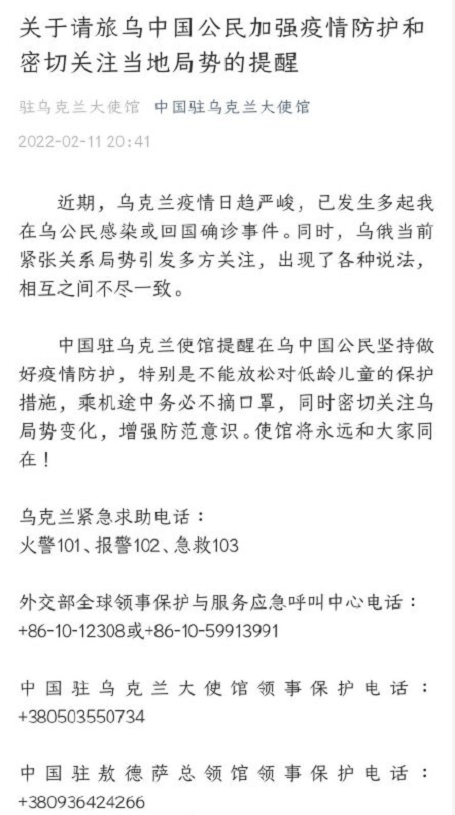 关于请旅乌中国公民加强疫情防护和密切关注当地局势的提醒

驻乌克兰大使馆 中国驻乌克兰大使馆

2022-02-11 20:41

近期，乌克兰疫情日趋严峻，已发生多起我在乌公民感染或回国确诊事件。同时，乌俄当前紧张关系局势引发多方关注，出现了各种说法，相互之间不尽一致。

中国驻乌克兰使馆提醒在乌中国公民坚持做好疫情防护，特别是不能放松对低龄儿童的保护措施，乘机途中务必不摘口罩，同时密切关注乌局势变化，增强防范意识。使馆将永远和大家同在！

乌克兰紧急求助电话：
火警101、报警102、急救103

外交部全球领事保护与服务应急呼叫中心电话：
+86-10-12308或+86-10-59913991

中国驻乌克兰大使馆领事保护电话：
+380503550734

中国驻敖德萨总领馆领事保护电话：
+380936424266